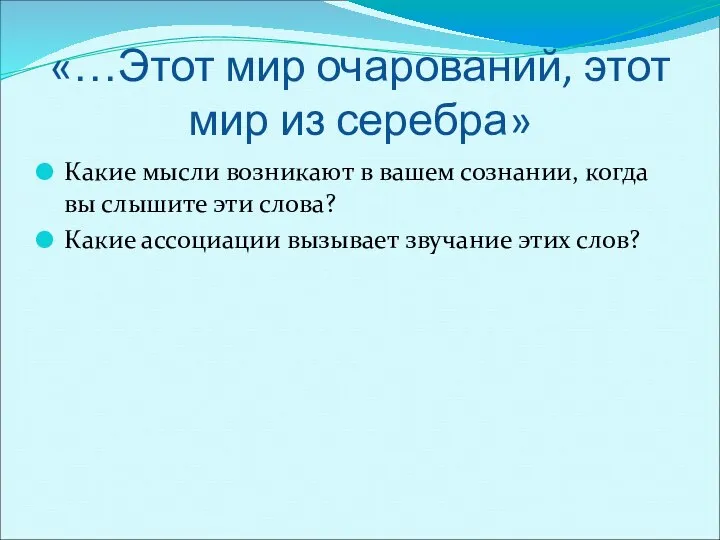 «…Этот мир очарований, этот мир из серебра»

Какие мысли возникают в вашем сознании, когда вы слышите эти слова?

Какие ассоциации вызывает звучание этих слов?